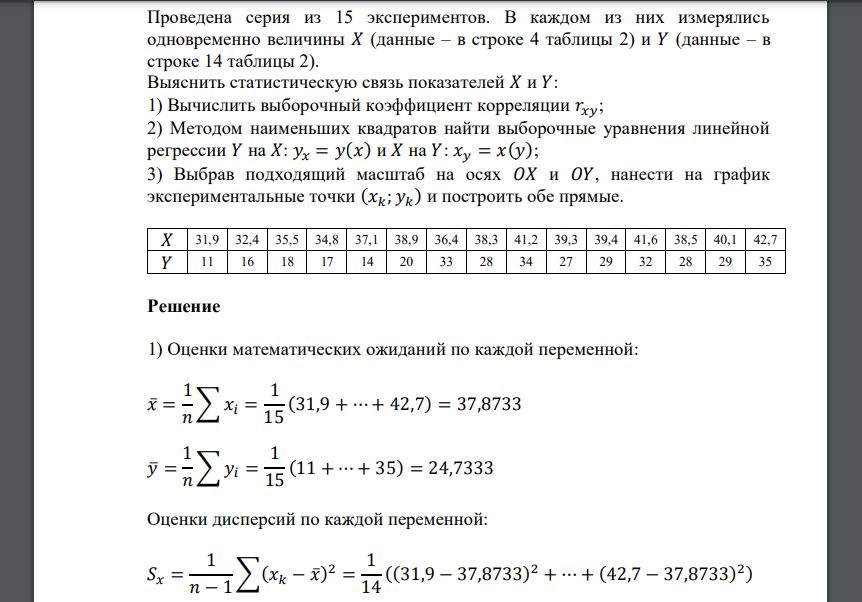 Проведена серия из 15 экспериментов. В каждом из них измерялись одновременно величины $X$ (данные – в строке 4 таблицы 2) и $Y$ (данные – в строке 14 таблицы 2).
Выяснить статистическую связь показателей $X$ и $Y$:
1) Вычислить выборочный коэффициент корреляции $r_{xy}$;
2) Методом наименьших квадратов найти выборочные уравнения линейной регрессии $Y$ на $X$: $y_x = y(x)$ и $X$ на $Y$: $x_y = x(y)$;
3) Выбрав подходящий масштаб на осях $OX$ и $OY$, нанести на график экспериментальные точки $(x_k; y_k)$ и построить обе прямые.

| $X$ | 31,9 | 32,4 | 35,5 | 34,8 | 37,1 | 38,9 | 36,4 | 38,3 | 41,2 | 39,3 | 39,4 | 41,6 | 38,5 | 40,1 | 42,7 |
|---|---|---|---|---|---|---|---|---|---|---|---|---|---|---|---|
| $Y$ | 11 | 16 | 18 | 17 | 14 | 20 | 33 | 28 | 34 | 27 | 29 | 32 | 28 | 29 | 35 |

Решение

1) Оценки математических ожиданий по каждой переменной:

$\bar{x} = \frac{1}{n}\sum x_i = \frac{1}{15}(31,9 + \cdots + 42,7) = 37,8733$

$\bar{y} = \frac{1}{n}\sum y_i = \frac{1}{15}(11 + \cdots + 35) = 24,7333$

Оценки дисперсий по каждой переменной:

$S_x = \frac{1}{n-1}\sum (x_k - \bar{x})^2 = \frac{1}{14}((31,9 - 37,8733)^2 + \cdots + (42,7 - 37,8733)^2)$